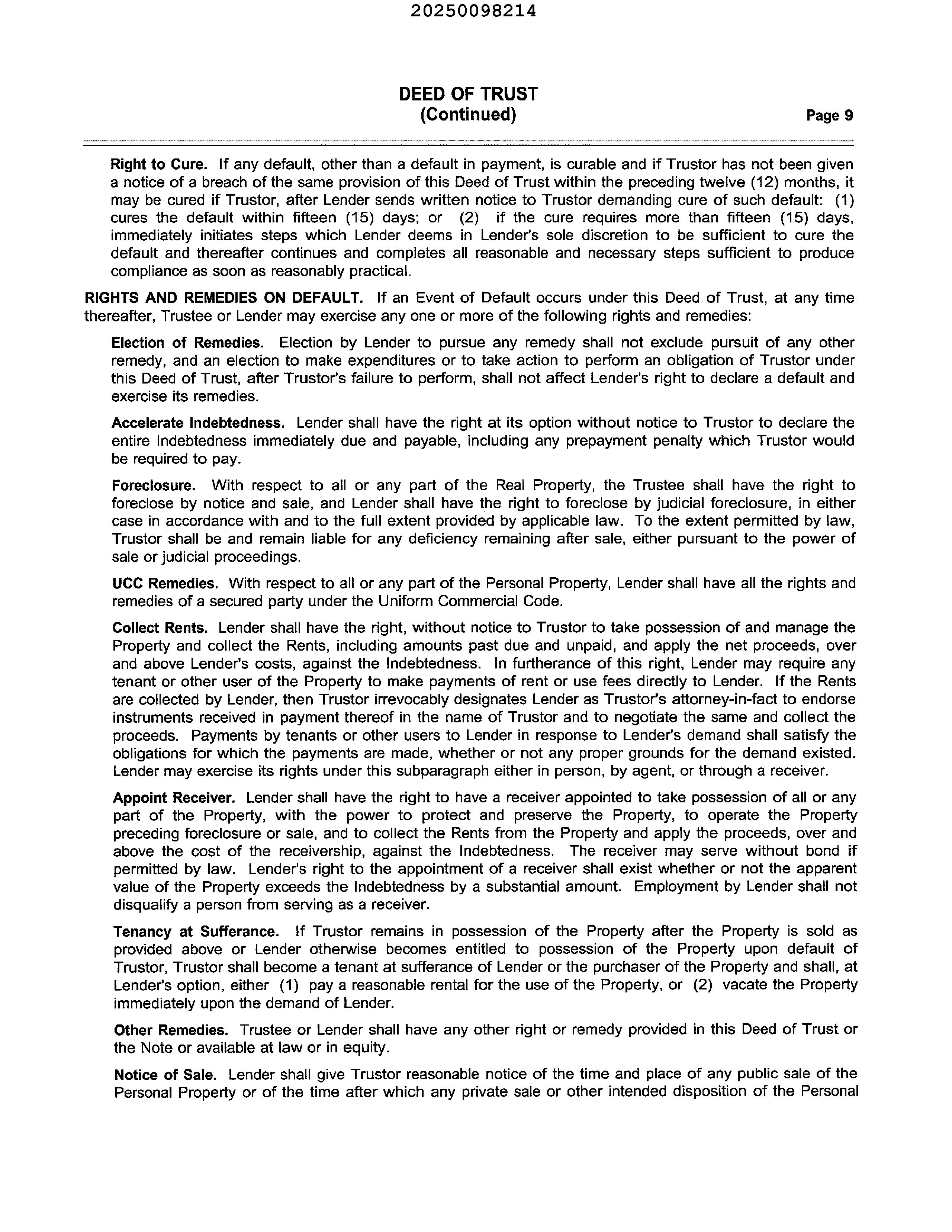 20250098214

DEED OF TRUST
(Continued)

Page 9

Right to Cure. If any default, other than a default in payment, is curable and if Trustor has not been given a notice of a breach of the same provision of this Deed of Trust within the preceding twelve (12) months, it may be cured if Trustor, after Lender sends written notice to Trustor demanding cure of such default: (1) cures the default within fifteen (15) days; or (2) if the cure requires more than fifteen (15) days, immediately initiates steps which Lender deems in Lender's sole discretion to be sufficient to cure the default and thereafter continues and completes all reasonable and necessary steps sufficient to produce compliance as soon as reasonably practical.

RIGHTS AND REMEDIES ON DEFAULT. If an Event of Default occurs under this Deed of Trust, at any time thereafter, Trustee or Lender may exercise any one or more of the following rights and remedies:

Election of Remedies. Election by Lender to pursue any remedy shall not exclude pursuit of any other remedy, and an election to make expenditures or to take action to perform an obligation of Trustor under this Deed of Trust, after Trustor's failure to perform, shall not affect Lender's right to declare a default and exercise its remedies.

Accelerate Indebtedness. Lender shall have the right at its option without notice to Trustor to declare the entire Indebtedness immediately due and payable, including any prepayment penalty which Trustor would be required to pay.

Foreclosure. With respect to all or any part of the Real Property, the Trustee shall have the right to foreclose by notice and sale, and Lender shall have the right to foreclose by judicial foreclosure, in either case in accordance with and to the full extent provided by applicable law. To the extent permitted by law, Trustor shall be and remain liable for any deficiency remaining after sale, either pursuant to the power of sale or judicial proceedings.

UCC Remedies. With respect to all or any part of the Personal Property, Lender shall have all the rights and remedies of a secured party under the Uniform Commercial Code.

Collect Rents. Lender shall have the right, without notice to Trustor to take possession of and manage the Property and collect the Rents, including amounts past due and unpaid, and apply the net proceeds, over and above Lender's costs, against the Indebtedness. In furtherance of this right, Lender may require any tenant or other user of the Property to make payments of rent or use fees directly to Lender. If the Rents are collected by Lender, then Trustor irrevocably designates Lender as Trustor's attorney-in-fact to endorse instruments received in payment thereof in the name of Trustor and to negotiate the same and collect the proceeds. Payments by tenants or other users to Lender in response to Lender's demand shall satisfy the obligations for which the payments are made, whether or not any proper grounds for the demand existed. Lender may exercise its rights under this subparagraph either in person, by agent, or through a receiver.

Appoint Receiver. Lender shall have the right to have a receiver appointed to take possession of all or any part of the Property, with the power to protect and preserve the Property, to operate the Property preceding foreclosure or sale, and to collect the Rents from the Property and apply the proceeds, over and above the cost of the receivership, against the Indebtedness. The receiver may serve without bond if permitted by law. Lender's right to the appointment of a receiver shall exist whether or not the apparent value of the Property exceeds the Indebtedness by a substantial amount. Employment by Lender shall not disqualify a person from serving as a receiver.

Tenancy at Sufferance. If Trustor remains in possession of the Property after the Property is sold as provided above or Lender otherwise becomes entitled to possession of the Property upon default of Trustor, Trustor shall become a tenant at sufferance of Lender or the purchaser of the Property and shall, at Lender's option, either (1) pay a reasonable rental for the use of the Property, or (2) vacate the Property immediately upon the demand of Lender.

Other Remedies. Trustee or Lender shall have any other right or remedy provided in this Deed of Trust or the Note or available at law or in equity.

Notice of Sale. Lender shall give Trustor reasonable notice of the time and place of any public sale of the Personal Property or of the time after which any private sale or other intended disposition of the Personal